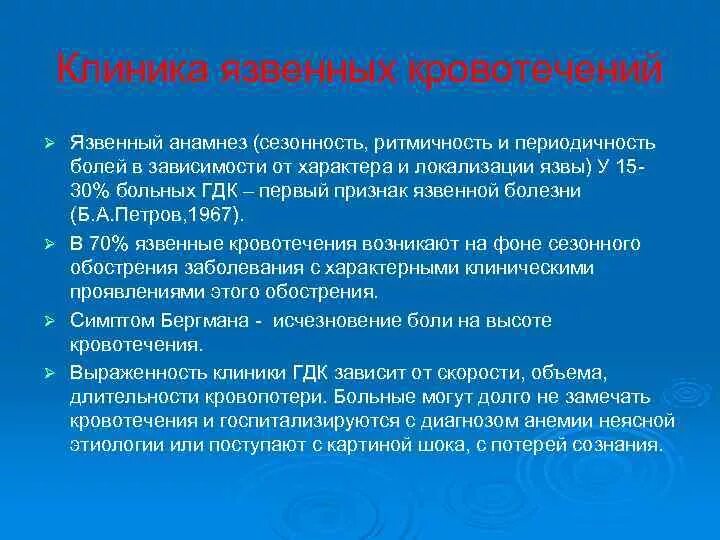 Клиника язвенных кровотечений

➢ Язвенный анамнез (сезонность, ритмичность и периодичность болей в зависимости от характера и локализации язвы) У 15-30% больных ГДК – первый признак язвенной болезни (Б.А.Петров,1967).

➢ В 70% язвенные кровотечения возникают на фоне сезонного обострения заболевания с характерными клиническими проявлениями этого обострения.

➢ Симптом Бергмана - исчезновение боли на высоте кровотечения.

➢ Выраженность клиники ГДК зависит от скорости, объема, длительности кровопотери. Больные могут долго не замечать кровотечения и госпитализируются с диагнозом анемии неясной этиологии или поступают с картиной шока, с потерей сознания.